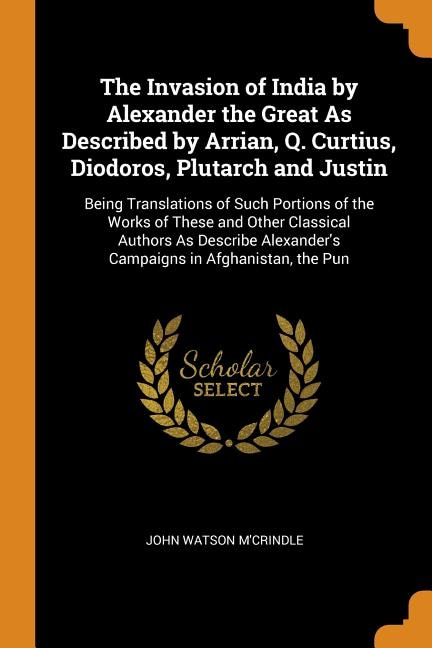 The Invasion of India by Alexander the Great As Described by Arrian, Q. Curtius, Diodoros, Plutarch and Justin

Being Translations of Such Portions of the Works of These and Other Classical Authors As Describe Alexander's Campaigns in Afghanistan, the Pun

Scholar SELECT

JOHN WATSON M'CRINDLE